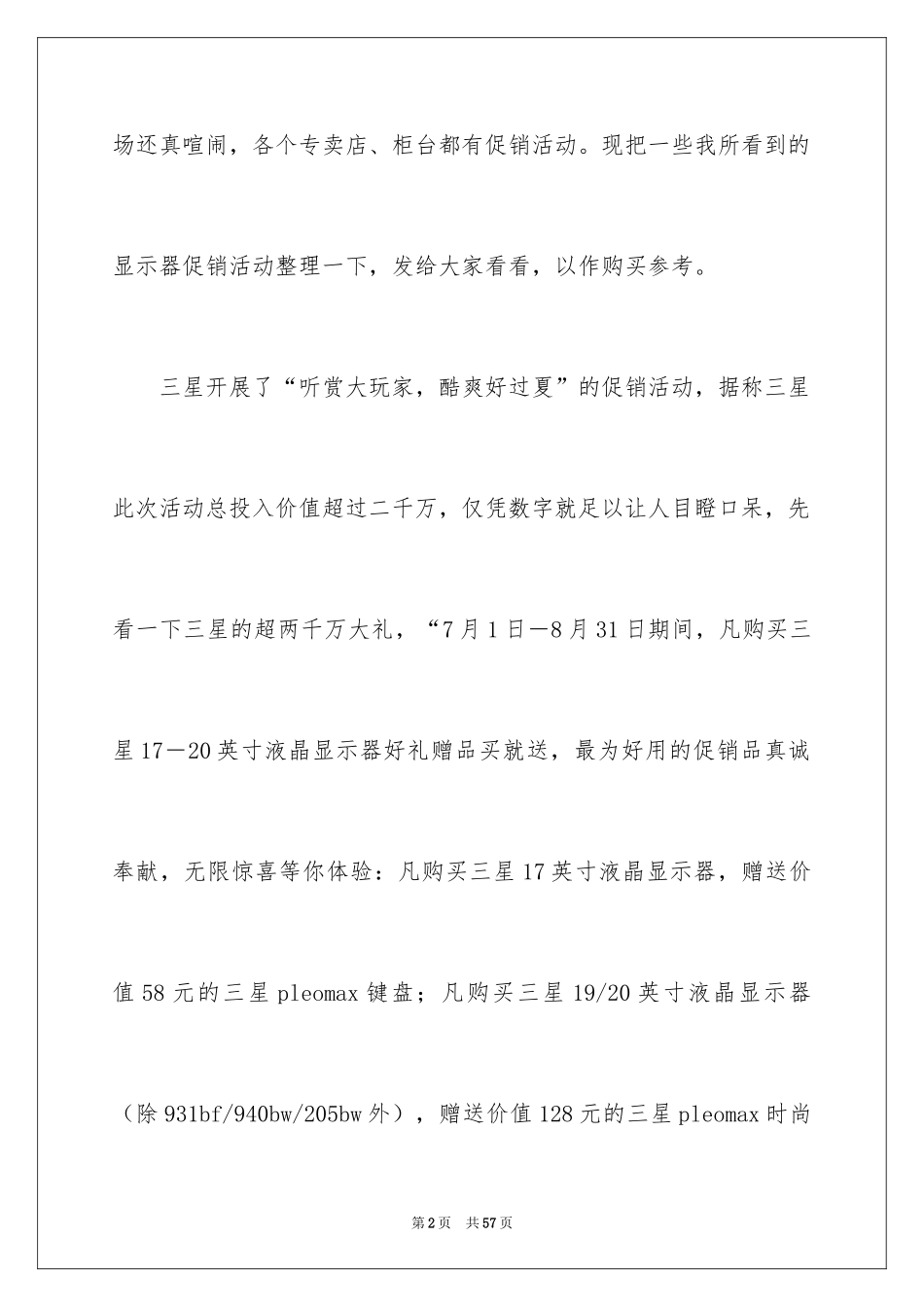 场还真喧闹，各个专卖店、柜台都有促销活动。现把一些我所看到的显示器促销活动整理一下，发给大家看看，以作购买参考。

三星开展了“听赏大玩家，酷爽好过夏”的促销活动，据称三星此次活动总投入价值超过二千万，仅凭数字就足以让人目瞪口呆，先看一下三星的超两千万大礼，“7月1日—8月31日期间，凡购买三星17—20英寸液晶显示器好礼赠品买就送，最为好用的促销品真诚奉献，无限惊喜等你体验：凡购买三星17英寸液晶显示器，赠送价值58元的三星pleomax键盘；凡购买三星19/20英寸液晶显示器（除931bf/940bw/205bw外），赠送价值128元的三星pleomax时尚

第2页 共57页